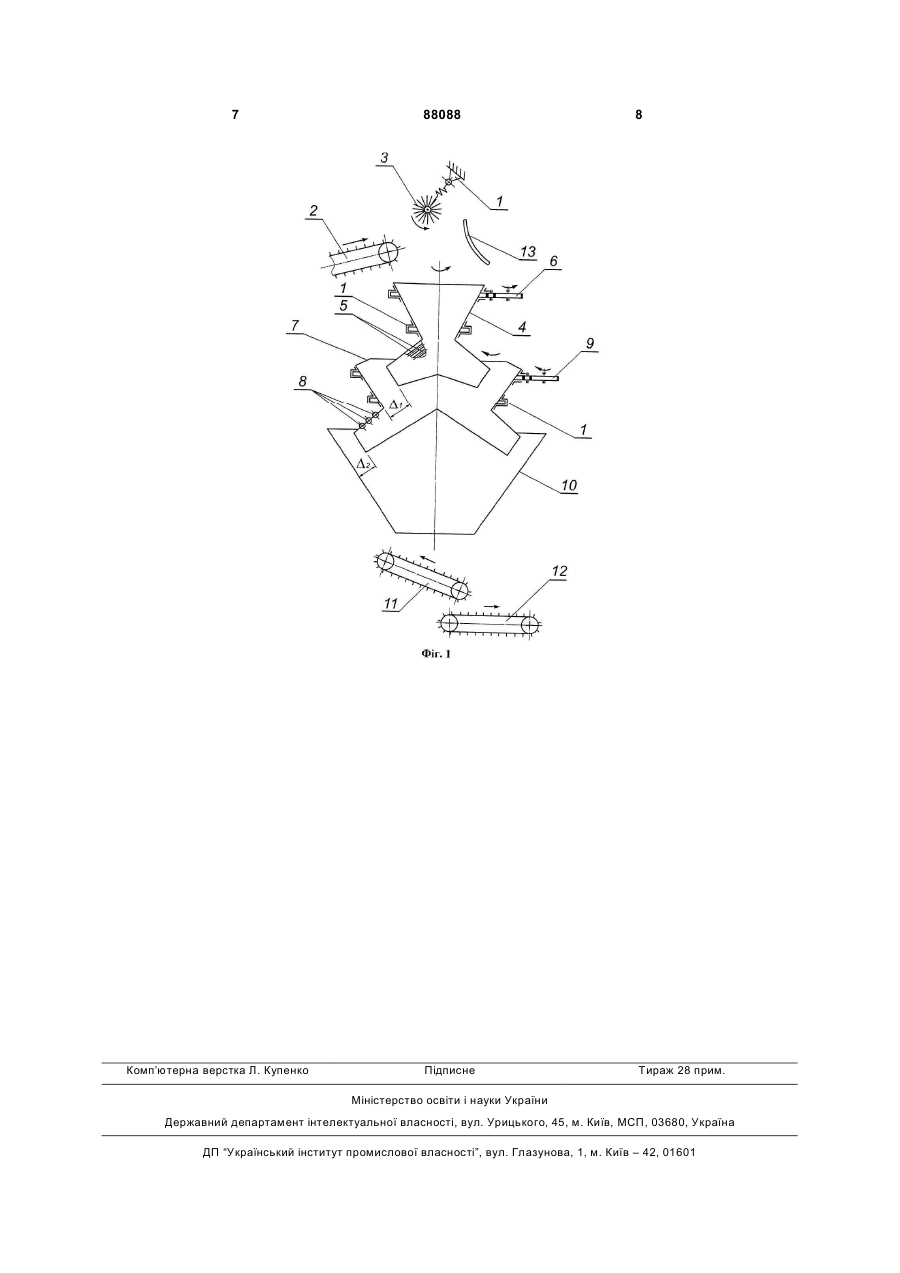 7 88088 8

3
1
2
13
6
1
5
4
7
9
8
$\Delta_1$
1
$\Delta_2$
10
11
12

Фіг. 1

Комп'ютерна верстка Л. Купенко Підписне Тираж 28 прим.

Міністерство освіти і науки України

Державний департамент інтелектуальної власності, вул. Урицького, 45, м. Київ, МСП, 03680, Україна

ДП "Український інститут промислової власності", вул. Глазунова, 1, м. Київ – 42, 01601